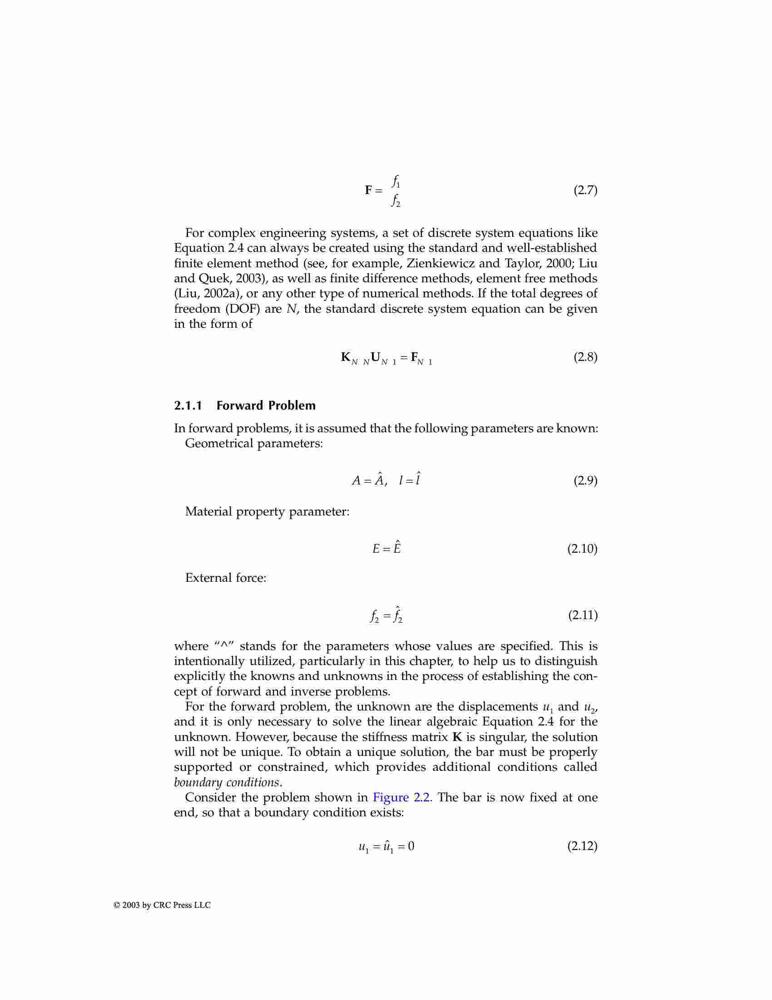 $\mathbf{F} = \begin{matrix} f_1 \\ f_2 \end{matrix}$ (2.7)

For complex engineering systems, a set of discrete system equations like Equation 2.4 can always be created using the standard and well-established finite element method (see, for example, Zienkiewicz and Taylor, 2000; Liu and Quek, 2003), as well as finite difference methods, element free methods (Liu, 2002a), or any other type of numerical methods. If the total degrees of freedom (DOF) are $N$, the standard discrete system equation can be given in the form of

$\mathbf{K}_{N\ N}\mathbf{U}_{N\ 1} = \mathbf{F}_{N\ 1}$ (2.8)

2.1.1 Forward Problem

In forward problems, it is assumed that the following parameters are known:
Geometrical parameters:

$A = \hat{A}, \quad l = \hat{l}$ (2.9)

Material property parameter:

$E = \hat{E}$ (2.10)

External force:

$f_2 = \hat{f}_2$ (2.11)

where "^" stands for the parameters whose values are specified. This is intentionally utilized, particularly in this chapter, to help us to distinguish explicitly the knowns and unknowns in the process of establishing the concept of forward and inverse problems.

For the forward problem, the unknown are the displacements $u_1$ and $u_2$, and it is only necessary to solve the linear algebraic Equation 2.4 for the unknown. However, because the stiffness matrix $\mathbf{K}$ is singular, the solution will not be unique. To obtain a unique solution, the bar must be properly supported or constrained, which provides additional conditions called boundary conditions.

Consider the problem shown in Figure 2.2. The bar is now fixed at one end, so that a boundary condition exists:

$u_1 = \hat{u}_1 = 0$ (2.12)

© 2003 by CRC Press LLC